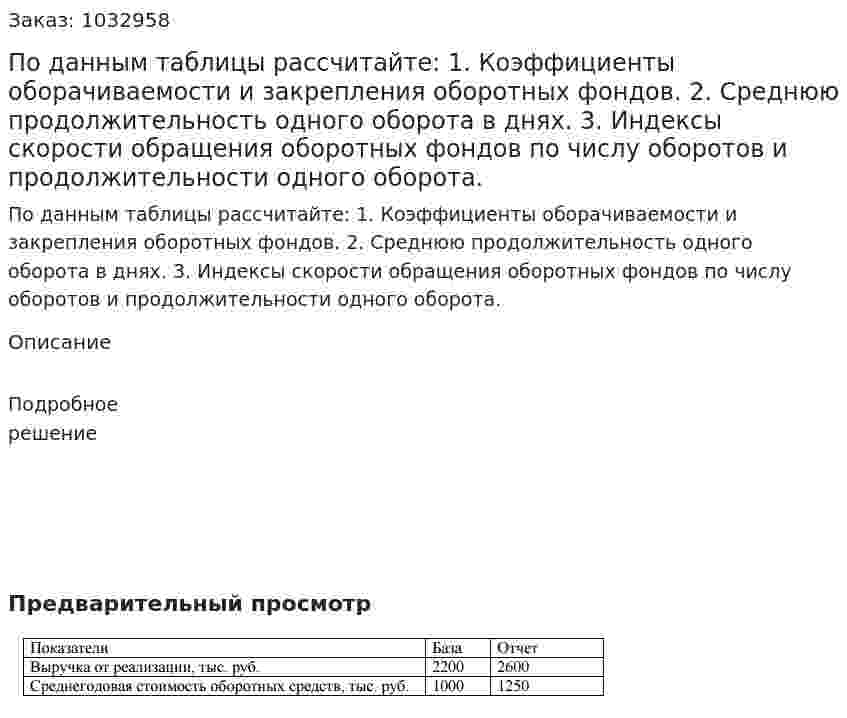 Заказ: 1032958

По данным таблицы рассчитайте: 1. Коэффициенты оборачиваемости и закрепления оборотных фондов. 2. Среднюю продолжительность одного оборота в днях. 3. Индексы скорости обращения оборотных фондов по числу оборотов и продолжительности одного оборота.

По данным таблицы рассчитайте: 1. Коэффициенты оборачиваемости и закрепления оборотных фондов. 2. Среднюю продолжительность одного оборота в днях. 3. Индексы скорости обращения оборотных фондов по числу оборотов и продолжительности одного оборота.

Описание

Подробное
решение

Предварительный просмотр

| Показатели | База | Отчет |
|---|---|---|
| Выручка от реализации, тыс. руб. | 2200 | 2600 |
| Среднегодовая стоимость оборотных средств, тыс. руб. | 1000 | 1250 |